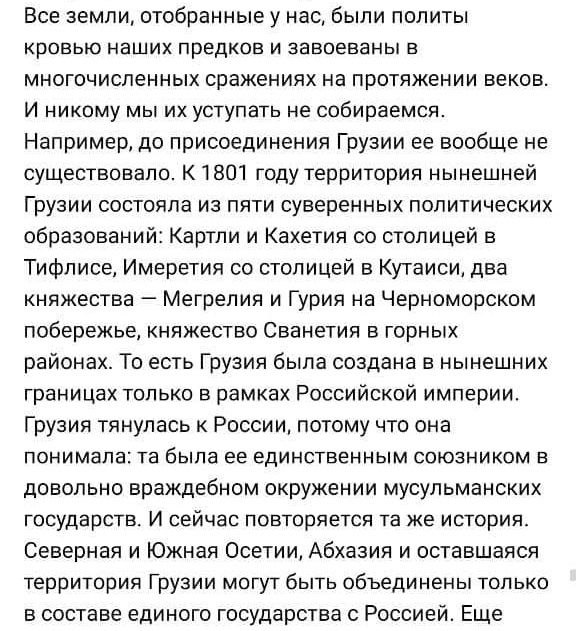 Все земли, отобранные у нас, были политы кровью наших предков и завоеваны в многочисленных сражениях на протяжении веков. И никому мы их уступать не собираемся. Например, до присоединения Грузии ее вообще не существовало. К 1801 году территория нынешней Грузии состояла из пяти суверенных политических образований: Картли и Кахетия со столицей в Тифлисе, Имеретия со столицей в Кутаиси, два княжества — Мегрелия и Гурия на Черноморском побережье, княжество Сванетия в горных районах. То есть Грузия была создана в нынешних границах только в рамках Российской империи. Грузия тянулась к России, потому что она понимала: та была ее единственным союзником в довольно враждебном окружении мусульманских государств. И сейчас повторяется та же история. Северная и Южная Осетии, Абхазия и оставшаяся территория Грузии могут быть объединены только в составе единого государства с Россией. Еще